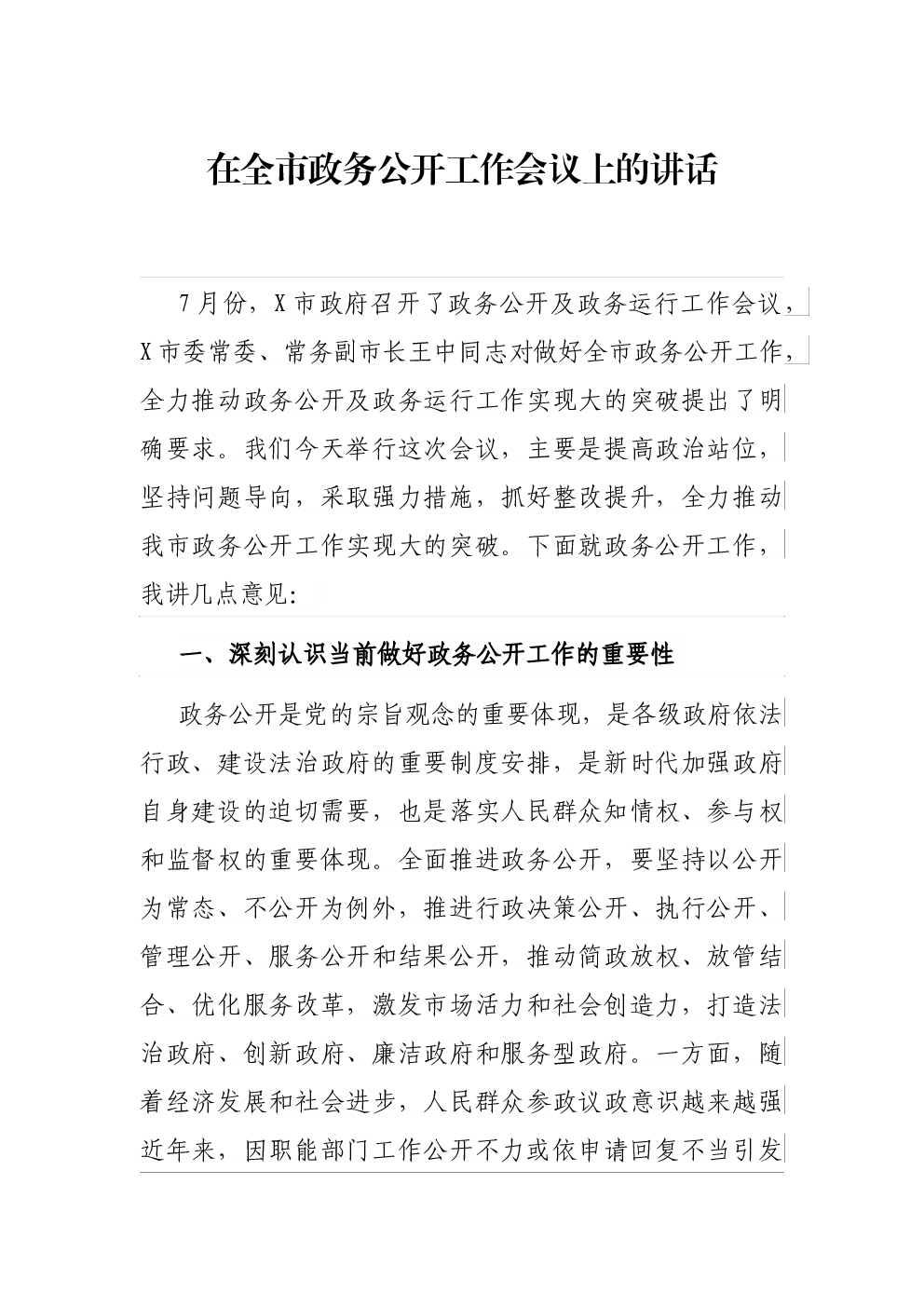 在全市政务公开工作会议上的讲话

7月份，X市政府召开了政务公开及政务运行工作会议，X市委常委、常务副市长王中同志对做好全市政务公开工作，全力推动政务公开及政务运行工作实现大的突破提出了明确要求。我们今天举行这次会议，主要是提高政治站位，坚持问题导向，采取强力措施，抓好整改提升，全力推动我市政务公开工作实现大的突破。下面就政务公开工作，我讲几点意见:

一、深刻认识当前做好政务公开工作的重要性

政务公开是党的宗旨观念的重要体现，是各级政府依法行政、建设法治政府的重要制度安排，是新时代加强政府自身建设的迫切需要，也是落实人民群众知情权、参与权和监督权的重要体现。全面推进政务公开，要坚持以公开为常态、不公开为例外，推进行政决策公开、执行公开、管理公开、服务公开和结果公开，推动简政放权、放管结合、优化服务改革，激发市场活力和社会创造力，打造法治政府、创新政府、廉洁政府和服务型政府。一方面，随着经济发展和社会进步，人民群众参政议政意识越来越强近年来，因职能部门工作公开不力或依申请回复不当引发